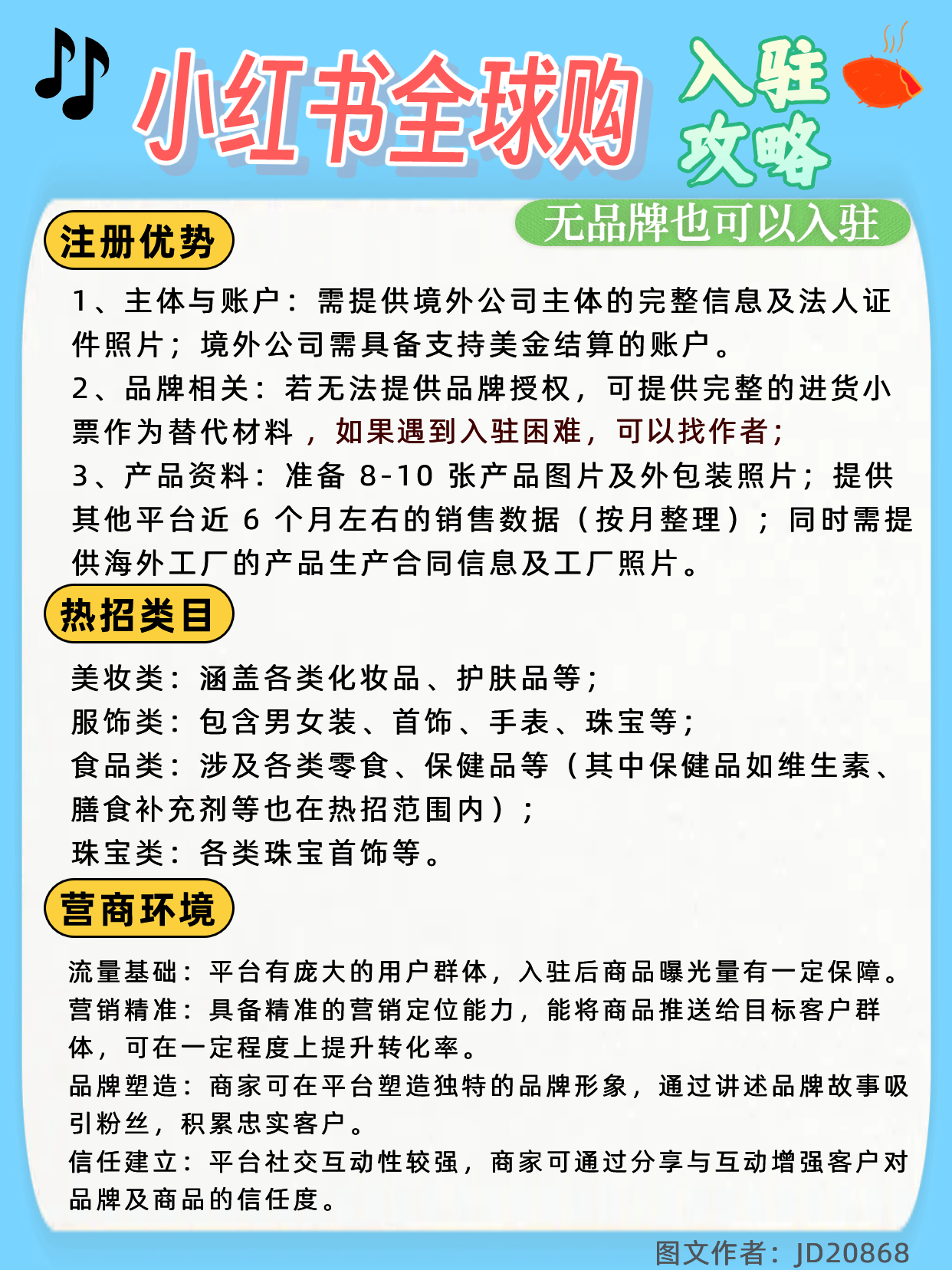 小红书全球购 入驻攻略

无品牌也可以入驻

注册优势

1、主体与账户：需提供境外公司主体的完整信息及法人证件照片；境外公司需具备支持美金结算的账户。
2、品牌相关：若无法提供品牌授权，可提供完整的进货小票作为替代材料，如果遇到入驻困难，可以找作者；
3、产品资料：准备 8-10 张产品图片及外包装照片；提供其他平台近 6 个月左右的销售数据（按月整理）；同时需提供海外工厂的产品生产合同信息及工厂照片。

热招类目

美妆类：涵盖各类化妆品、护肤品等；
服饰类：包含男女装、首饰、手表、珠宝等；
食品类：涉及各类零食、保健品等（其中保健品如维生素、膳食补充剂等也在热招范围内）；
珠宝类：各类珠宝首饰等。

营商环境

流量基础：平台有庞大的用户群体，入驻后商品曝光量有一定保障。
营销精准：具备精准的营销定位能力，能将商品推送给目标客户群体，可在一定程度上提升转化率。
品牌塑造：商家可在平台塑造独特的品牌形象，通过讲述品牌故事吸引粉丝，积累忠实客户。
信任建立：平台社交互动性较强，商家可通过分享与互动增强客户对品牌及商品的信任度。

图文作者：JD20868